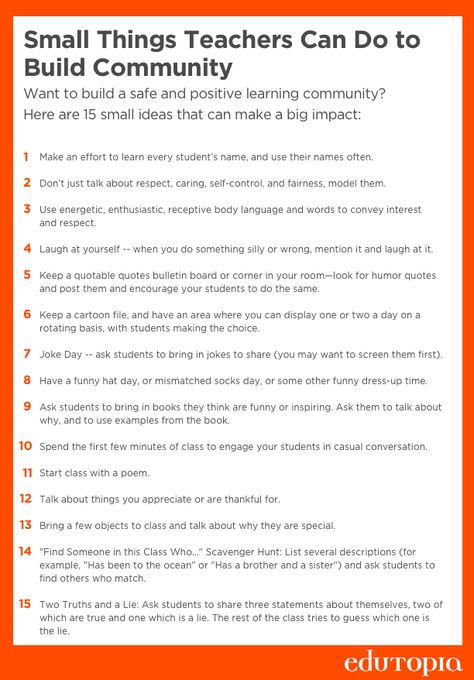 Small Things Teachers Can Do to Build Community

Want to build a safe and positive learning community? Here are 15 small ideas that can make a big impact:

1 Make an effort to learn every student's name, and use their names often.

2 Don't just talk about respect, caring, self-control, and fairness, model them.

3 Use energetic, enthusiastic, receptive body language and words to convey interest and respect.

4 Laugh at yourself -- when you do something silly or wrong, mention it and laugh at it.

5 Keep a quotable quotes bulletin board or corner in your room—look for humor quotes and post them and encourage your students to do the same.

6 Keep a cartoon file, and have an area where you can display one or two a day on a rotating basis, with students making the choice.

7 Joke Day -- ask students to bring in jokes to share (you may want to screen them first).

8 Have a funny hat day, or mismatched socks day, or some other funny dress-up time.

9 Ask students to bring in books they think are funny or inspiring. Ask them to talk about why, and to use examples from the book.

10 Spend the first few minutes of class to engage your students in casual conversation.

11 Start class with a poem.

12 Talk about things you appreciate or are thankful for.

13 Bring a few objects to class and talk about why they are special.

14 "Find Someone in this Class Who..." Scavenger Hunt: List several descriptions (for example, "Has been to the ocean" or "Has a brother and a sister") and ask students to find others who match.

15 Two Truths and a Lie: Ask students to share three statements about themselves, two of which are true and one which is a lie. The rest of the class tries to guess which one is the lie.

edutopia